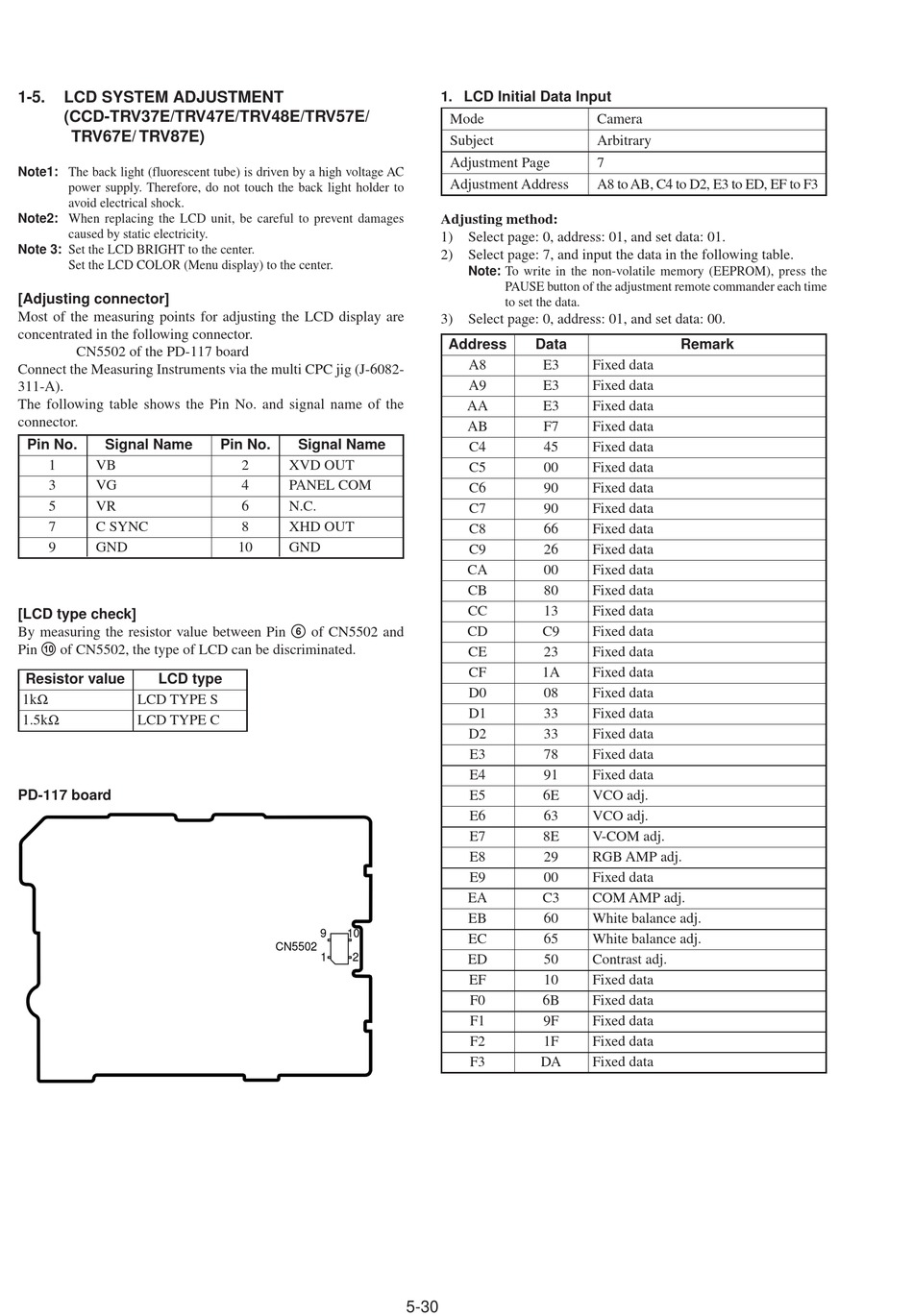 1-5. LCD SYSTEM ADJUSTMENT (CCD-TRV37E/TRV47E/TRV48E/TRV57E/ TRV67E/ TRV87E)

Note1: The back light (fluorescent tube) is driven by a high voltage AC power supply. Therefore, do not touch the back light holder to avoid electrical shock.
Note2: When replacing the LCD unit, be careful to prevent damages caused by static electricity.
Note 3: Set the LCD BRIGHT to the center.
Set the LCD COLOR (Menu display) to the center.

[Adjusting connector]
Most of the measuring points for adjusting the LCD display are concentrated in the following connector.
CN5502 of the PD-117 board
Connect the Measuring Instruments via the multi CPC jig (J-6082-311-A).
The following table shows the Pin No. and signal name of the connector.

| Pin No. | Signal Name | Pin No. | Signal Name |
|---|---|---|---|
| 1 | VB | 2 | XVD OUT |
| 3 | VG | 4 | PANEL COM |
| 5 | VR | 6 | N.C. |
| 7 | C SYNC | 8 | XHD OUT |
| 9 | GND | 10 | GND |

[LCD type check]
By measuring the resistor value between Pin ⑥ of CN5502 and Pin ⑩ of CN5502, the type of LCD can be discriminated.

| Resistor value | LCD type |
|---|---|
| 1kΩ | LCD TYPE S |
| 1.5kΩ | LCD TYPE C |

PD-117 board

9 10
CN5502
1 2

1. LCD Initial Data Input

| Mode | Camera |
|---|---|
| Subject | Arbitrary |
| Adjustment Page | 7 |
| Adjustment Address | A8 to AB, C4 to D2, E3 to ED, EF to F3 |

Adjusting method:
1) Select page: 0, address: 01, and set data: 01.
2) Select page: 7, and input the data in the following table.
Note: To write in the non-volatile memory (EEPROM), press the PAUSE button of the adjustment remote commander each time to set the data.
3) Select page: 0, address: 01, and set data: 00.

| Address | Data | Remark |
|---|---|---|
| A8 | E3 | Fixed data |
| A9 | E3 | Fixed data |
| AA | E3 | Fixed data |
| AB | F7 | Fixed data |
| C4 | 45 | Fixed data |
| C5 | 00 | Fixed data |
| C6 | 90 | Fixed data |
| C7 | 90 | Fixed data |
| C8 | 66 | Fixed data |
| C9 | 26 | Fixed data |
| CA | 00 | Fixed data |
| CB | 80 | Fixed data |
| CC | 13 | Fixed data |
| CD | C9 | Fixed data |
| CE | 23 | Fixed data |
| CF | 1A | Fixed data |
| D0 | 08 | Fixed data |
| D1 | 33 | Fixed data |
| D2 | 33 | Fixed data |
| E3 | 78 | Fixed data |
| E4 | 91 | Fixed data |
| E5 | 6E | VCO adj. |
| E6 | 63 | VCO adj. |
| E7 | 8E | V-COM adj. |
| E8 | 29 | RGB AMP adj. |
| E9 | 00 | Fixed data |
| EA | C3 | COM AMP adj. |
| EB | 60 | White balance adj. |
| EC | 65 | White balance adj. |
| ED | 50 | Contrast adj. |
| EF | 10 | Fixed data |
| F0 | 6B | Fixed data |
| F1 | 9F | Fixed data |
| F2 | 1F | Fixed data |
| F3 | DA | Fixed data |

5-30